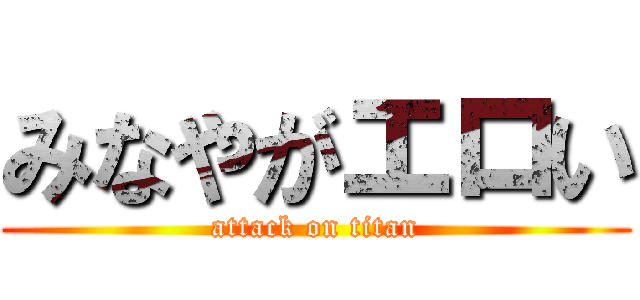 みなやがエロい
attack on titan